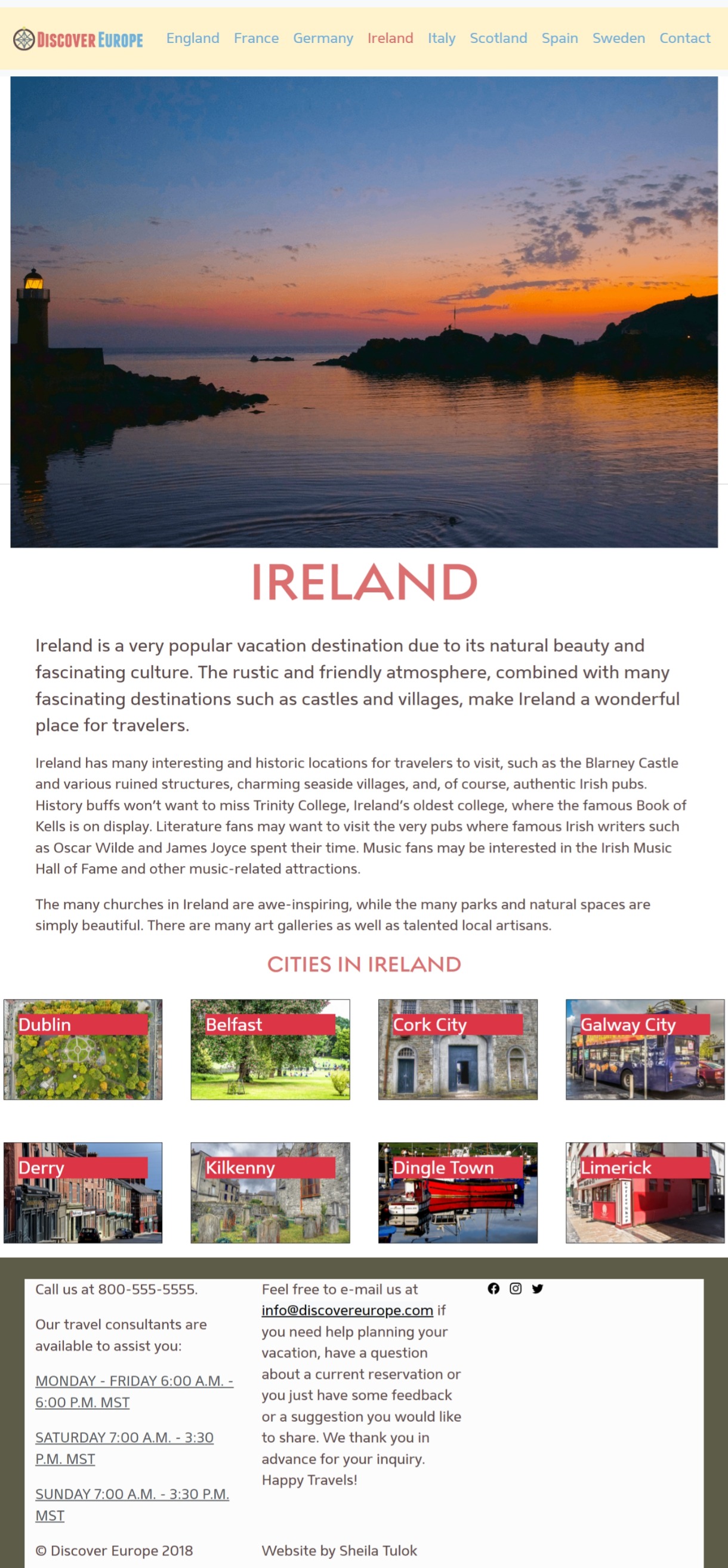 DISCOVER EUROPE England France Germany Ireland Italy Scotland Spain Sweden Contact

IRELAND

Ireland is a very popular vacation destination due to its natural beauty and fascinating culture. The rustic and friendly atmosphere, combined with many fascinating destinations such as castles and villages, make Ireland a wonderful place for travelers.

Ireland has many interesting and historic locations for travelers to visit, such as the Blarney Castle and various ruined structures, charming seaside villages, and, of course, authentic Irish pubs. History buffs won't want to miss Trinity College, Ireland's oldest college, where the famous Book of Kells is on display. Literature fans may want to visit the very pubs where famous Irish writers such as Oscar Wilde and James Joyce spent their time. Music fans may be interested in the Irish Music Hall of Fame and other music-related attractions.

The many churches in Ireland are awe-inspiring, while the many parks and natural spaces are simply beautiful. There are many art galleries as well as talented local artisans.

CITIES IN IRELAND

Dublin

Belfast

Cork City

Galway City

Derry

Kilkenny

Dingle Town

Limerick

Call us at 800-555-5555.

Our travel consultants are available to assist you:

MONDAY - FRIDAY 6:00 A.M. - 6:00 P.M. MST

SATURDAY 7:00 A.M. - 3:30 P.M. MST

SUNDAY 7:00 A.M. - 3:30 P.M. MST

© Discover Europe 2018

Feel free to e-mail us at info@discovereurope.com if you need help planning your vacation, have a question about a current reservation or you just have some feedback or a suggestion you would like to share. We thank you in advance for your inquiry. Happy Travels!

Website by Sheila Tulok